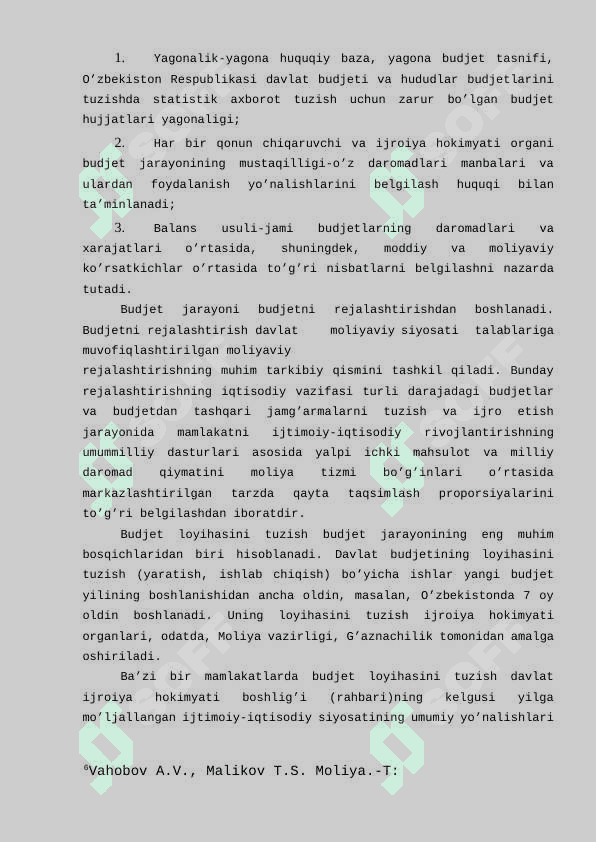 1. Yagonalik-yagona huquqiy baza, yagona budjet tasnifi, O'zbekiston Respublikasi davlat budjeti va hududlar budjetlarini tuzishda statistik axborot tuzish uchun zarur bo'lgan budjet hujjatlari yagonaligi;

2. Har bir qonun chiqaruvchi va ijroiya hokimyati organi budjet jarayonining mustaqilligi-o'z daromadlari manbalari va ulardan foydalanish yo'nalishlarini belgilash huquqi bilan ta'minlanadi;

3. Balans usuli-jami budjetlarning daromadlari va xarajatlari o'rtasida, shuningdek, moddiy va moliyaviy ko'rsatkichlar o'rtasida to'g'ri nisbatlarni belgilashni nazarda tutadi.

Budjet jarayoni budjetni rejalashtirishdan boshlanadi. Budjetni rejalashtirish davlat moliyaviy siyosati talablariga muvofiqlashtirilgan moliyaviy rejalashtirishning muhim tarkibiy qismini tashkil qiladi. Bunday rejalashtirishning iqtisodiy vazifasi turli darajadagi budjetlar va budjetdan tashqari jamg'armalarni tuzish va ijro etish jarayonida mamlakatni ijtimoiy-iqtisodiy rivojlantirishning umummilliy dasturlari asosida yalpi ichki mahsulot va milliy daromad qiymatini moliya tizmi bo'g'inlari o'rtasida markazlashtirilgan tarzda qayta taqsimlash proporsiyalarini to'g'ri belgilashdan iboratdir.

Budjet loyihasini tuzish budjet jarayonining eng muhim bosqichlaridan biri hisoblanadi. Davlat budjetining loyihasini tuzish (yaratish, ishlab chiqish) bo'yicha ishlar yangi budjet yilining boshlanishidan ancha oldin, masalan, O'zbekistonda 7 oy oldin boshlanadi. Uning loyihasini tuzish ijroiya hokimyati organlari, odatda, Moliya vazirligi, G'aznachilik tomonidan amalga oshiriladi.

Ba'zi bir mamlakatlarda budjet loyihasini tuzish davlat ijroiya hokimyati boshlig'i (rahbari)ning kelgusi yilga mo'ljallangan ijtimoiy-iqtisodiy siyosatining umumiy yo'nalishlari

$^{6}$Vahobov A.V., Malikov T.S. Moliya.-T: